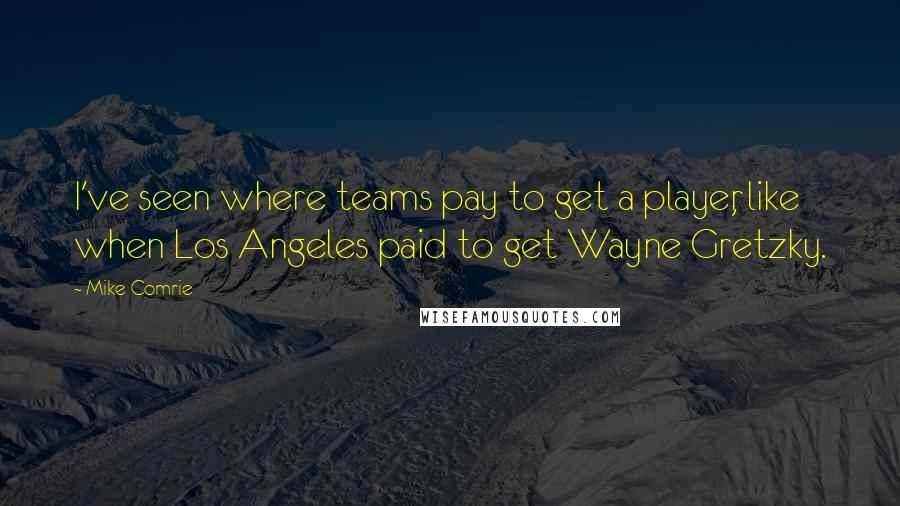 I've seen where teams pay to get a player, like when Los Angeles paid to get Wayne Gretzky.

- Mike Comrie

WISEFAMOUSQUOTES.COM